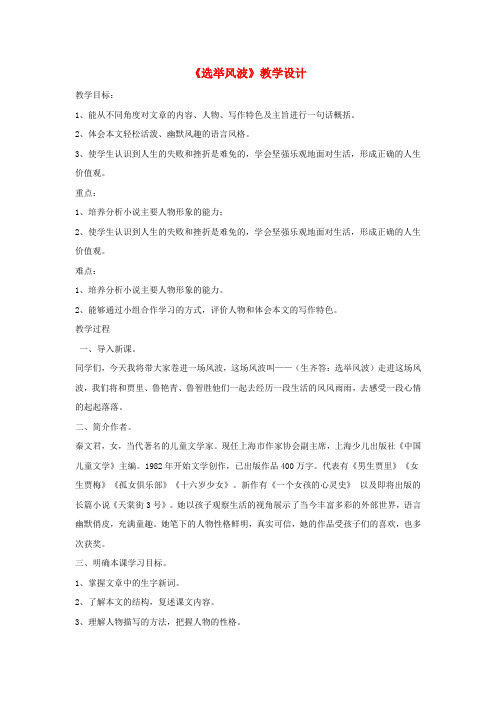 《选举风波》教学设计

教学目标：

1、能从不同角度对文章的内容、人物、写作特色及主旨进行一句话概括。

2、体会本文轻松活泼、幽默风趣的语言风格。

3、使学生认识到人生的失败和挫折是难免的，学会坚强乐观地面对生活，形成正确的人生价值观。

重点：

1、培养分析小说主要人物形象的能力；

2、使学生认识到人生的失败和挫折是难免的，学会坚强乐观地面对生活，形成正确的人生价值观。

难点：

1、培养分析小说主要人物形象的能力。

2、能够通过小组合作学习的方式，评价人物和体会本文的写作特色。

教学过程

一、导入新课。

同学们，今天我将带大家卷进一场风波，这场风波叫——（生齐答：选举风波）走进这场风波，我们将和贾里、鲁艳青、鲁智胜他们一起去经历一段生活的风风雨雨，去感受一段心情的起起落落。

二、简介作者。

秦文君，女，当代著名的儿童文学家。现任上海市作家协会副主席，上海少儿出版社《中国儿童文学》主编。1982年开始文学创作，已出版作品400万字。代表有《男生贾里》《女生贾梅》《孤女俱乐部》《十六岁少女》。新作有《一个女孩的心灵史》 以及即将出版的长篇小说《天棠街3号》。她以孩子观察生活的视角展示了当今丰富多彩的外部世界，语言幽默俏皮，充满童趣。她笔下的人物性格鲜明，真实可信，她的作品受孩子们的喜欢，也多次获奖。

三、明确本课学习目标。

1、掌握文章中的生字新词。

2、了解本文的结构，复述课文内容。

3、理解人物描写的方法，把握人物的性格。